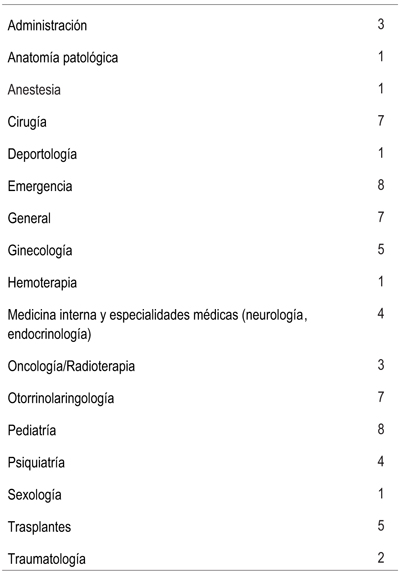 | | |
|---|---|
| Administración | 3 |
| Anatomía patológica | 1 |
| Anestesia | 1 |
| Cirugía | 7 |
| Deportología | 1 |
| Emergencia | 8 |
| General | 7 |
| Ginecología | 5 |
| Hemoterapia | 1 |
| Medicina interna y especialidades médicas (neurología, endocrinología) | 4 |
| Oncología/Radioterapia | 3 |
| Otorrinolaringología | 7 |
| Pediatría | 8 |
| Psiquiatría | 4 |
| Sexología | 1 |
| Trasplantes | 5 |
| Traumatología | 2 |